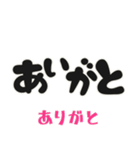 あいがと

ありがと